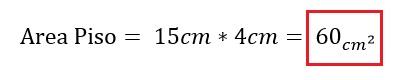 $\text{Area Piso} = 15cm * 4cm = 60_{cm^2}$